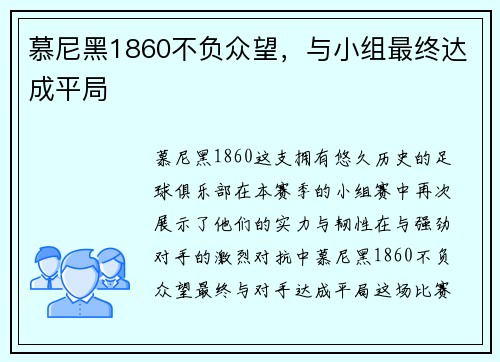 慕尼黑1860不负众望，与小组最终达成平局

慕尼黑1860这支拥有悠久历史的足球俱乐部在本赛季的小组赛中再次展示了他们的实力与韧性在与强劲对手的激烈对抗中慕尼黑1860不负众望最终与对手达成平局这场比赛